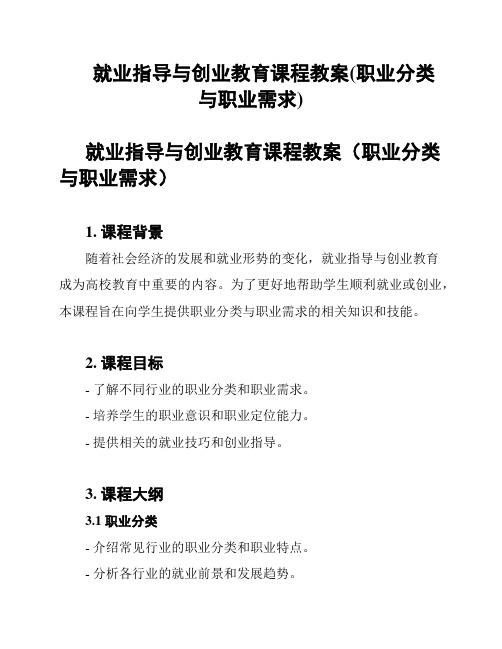 就业指导与创业教育课程教案(职业分类与职业需求)

就业指导与创业教育课程教案（职业分类与职业需求）

1. 课程背景

随着社会经济的发展和就业形势的变化，就业指导与创业教育成为高校教育中重要的内容。为了更好地帮助学生顺利就业或创业，本课程旨在向学生提供职业分类与职业需求的相关知识和技能。

2. 课程目标

- 了解不同行业的职业分类和职业需求。

- 培养学生的职业意识和职业定位能力。

- 提供相关的就业技巧和创业指导。

3. 课程大纲

3.1 职业分类

- 介绍常见行业的职业分类和职业特点。

- 分析各行业的就业前景和发展趋势。